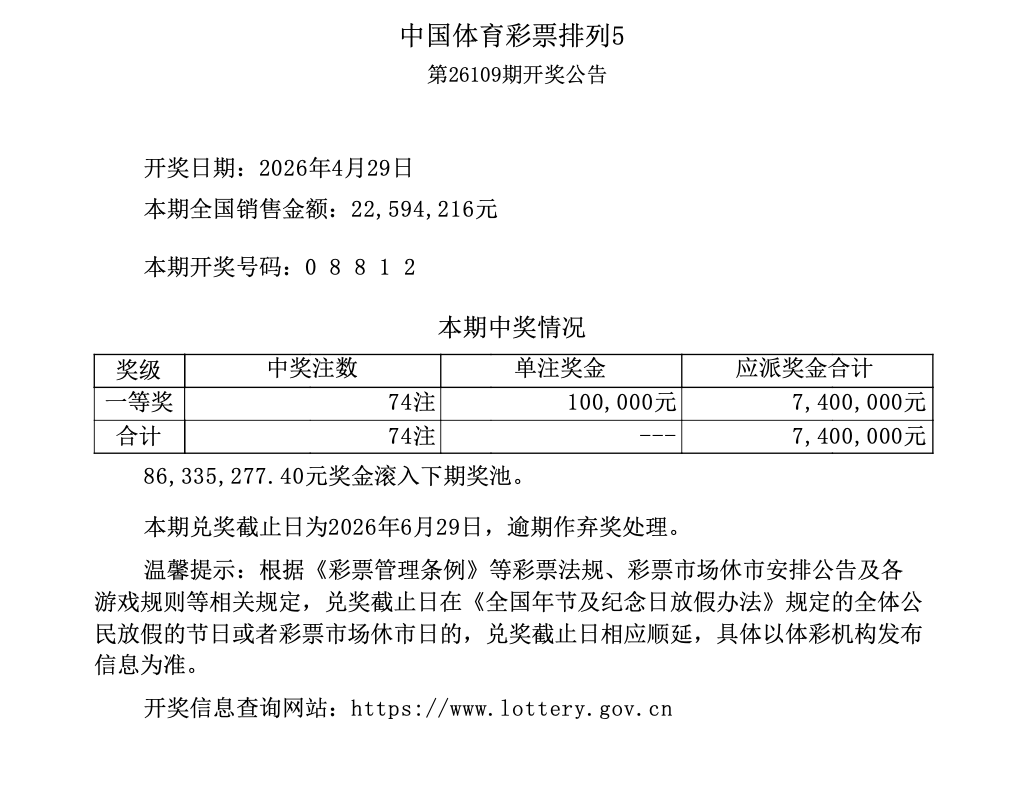 中国体育彩票排列5
第26109期开奖公告

开奖日期：2026年4月29日
本期全国销售金额：22,594,216元

本期开奖号码：0 8 8 1 2

本期中奖情况

| 奖级 | 中奖注数 | 单注奖金 | 应派奖金合计 |
|---|---|---|---|
| 一等奖 | 74注 | 100,000元 | 7,400,000元 |
| 合计 | 74注 | --- | 7,400,000元 |

86,335,277.40元奖金滚入下期奖池。

本期兑奖截止日为2026年6月29日，逾期作弃奖处理。

温馨提示：根据《彩票管理条例》等彩票法规、彩票市场休市安排公告及各游戏规则等相关规定，兑奖截止日在《全国年节及纪念日放假办法》规定的全体公民放假的节日或者彩票市场休市日的，兑奖截止日相应顺延，具体以体彩机构发布信息为准。

开奖信息查询网站：https://www.lottery.gov.cn